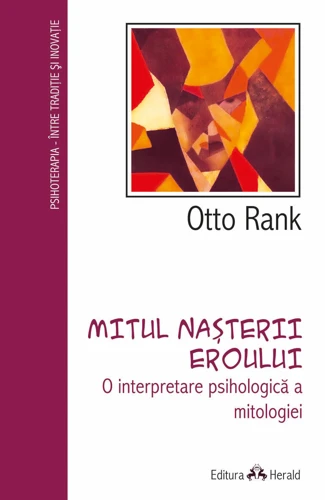 PSIHOTERAPIA - ÎNTRE TRADIȚIE ȘI INOVAȚIE

Otto Rank

MITUL NAȘTERII EROULUI
O interpretare psihologică a mitologiei

Editura Herald